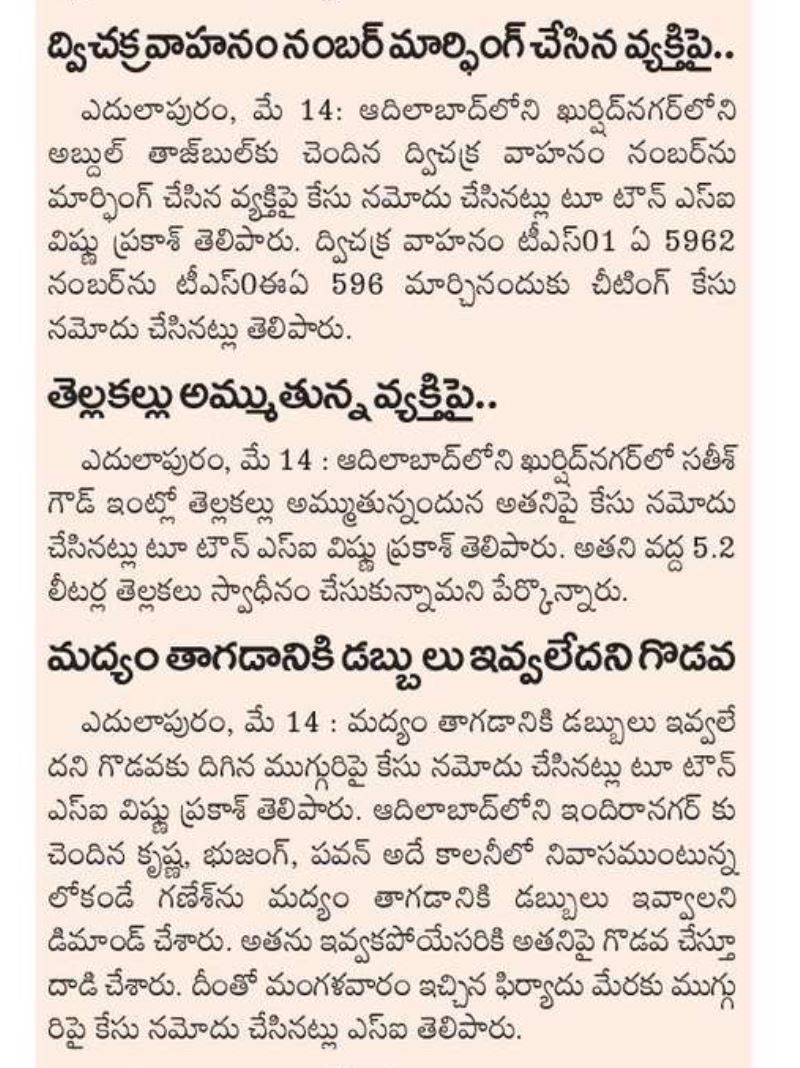 ద్విచక్రవాహనం నంబర్ మార్ఫింగ్ చేసిన వ్యక్తిపై..

ఎదులాపురం, మే 14: ఆదిలాబాద్‌లోని ఖుర్షిద్‌నగర్‌లోని అబ్దుల్ తాజ్‌బుల్‌కు చెందిన ద్విచక్ర వాహనం నంబర్‌ను మార్ఫింగ్ చేసిన వ్యక్తిపై కేసు నమోదు చేసినట్లు టూ టౌన్ ఎస్ఐ విష్ణు ప్రకాశ్ తెలిపారు. ద్విచక్ర వాహనం టీఎస్01 ఏ 5962 నంబర్‌ను టీఎస్0ఈఏ 596 మార్చినందుకు చీటింగ్ కేసు నమోదు చేసినట్లు తెలిపారు.

తెల్లకల్లు అమ్ముతున్న వ్యక్తిపై..

ఎదులాపురం, మే 14 : ఆదిలాబాద్‌లోని ఖుర్షిద్‌నగర్‌లో సతీశ్ గౌడ్ ఇంట్లో తెల్లకల్లు అమ్ముతున్నందున అతనిపై కేసు నమోదు చేసినట్లు టూ టౌన్ ఎస్ఐ విష్ణు ప్రకాశ్ తెలిపారు. అతని వద్ద 5.2 లీటర్ల తెల్లకలు స్వాధీనం చేసుకున్నామని పేర్కొన్నారు.

మద్యం తాగడానికి డబ్బులు ఇవ్వలేదని గొడవ

ఎదులాపురం, మే 14 : మద్యం తాగడానికి డబ్బులు ఇవ్వలేదని గొడవకు దిగిన ముగ్గురిపై కేసు నమోదు చేసినట్లు టూ టౌన్ ఎస్ఐ విష్ణు ప్రకాశ్ తెలిపారు. ఆదిలాబాద్‌లోని ఇందిరానగర్ కు చెందిన కృష్ణ, భుజంగ్, పవన్ అదే కాలనీలో నివాసముంటున్న లోకండే గణేశ్‌ను మద్యం తాగడానికి డబ్బులు ఇవ్వాలని డిమాండ్ చేశారు. అతను ఇవ్వకపోయేసరికి అతనిపై గొడవ చేస్తూ దాడి చేశారు. దీంతో మంగళవారం ఇచ్చిన ఫిర్యాదు మేరకు ముగ్గురిపై కేసు నమోదు చేసినట్లు ఎస్ఐ తెలిపారు.